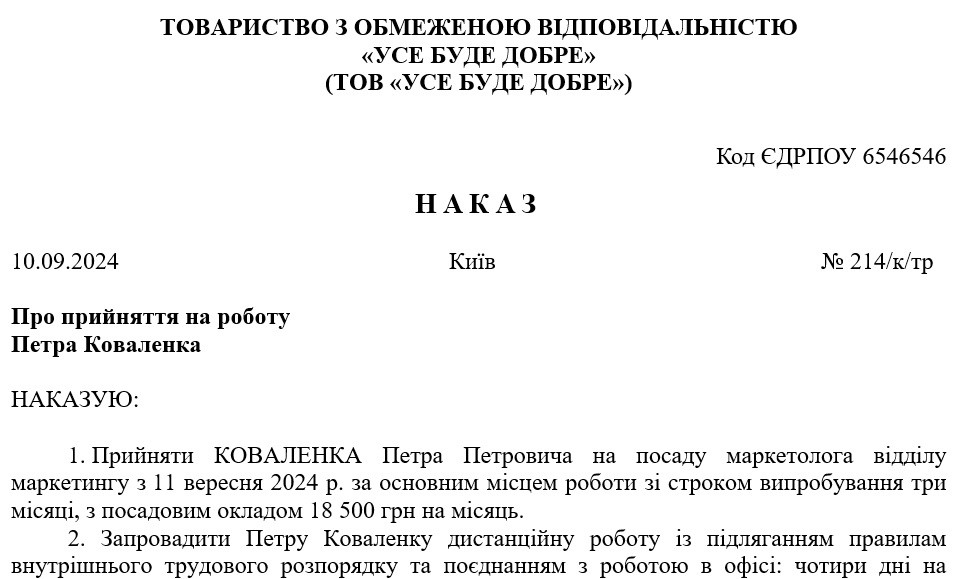 ТОВАРИСТВО З ОБМЕЖЕНОЮ ВІДПОВІДАЛЬНІСТЮ
«УСЕ БУДЕ ДОБРЕ»
(ТОВ «УСЕ БУДЕ ДОБРЕ»)

Код ЄДРПОУ 6546546

НАКАЗ

10.09.2024

Київ

№ 214/к/тр

Про прийняття на роботу
Петра Коваленка

НАКАЗУЮ:

1. Прийняти КОВАЛЕНКА Петра Петровича на посаду маркетолога відділу маркетингу з 11 вересня 2024 р. за основним місцем роботи зі строком випробування три місяці, з посадовим окладом 18 500 грн на місяць.

2. Запровадити Петру Коваленку дистанційну роботу із підляганням правилам внутрішнього трудового розпорядку та поєднанням з роботою в офісі: чотири дні на